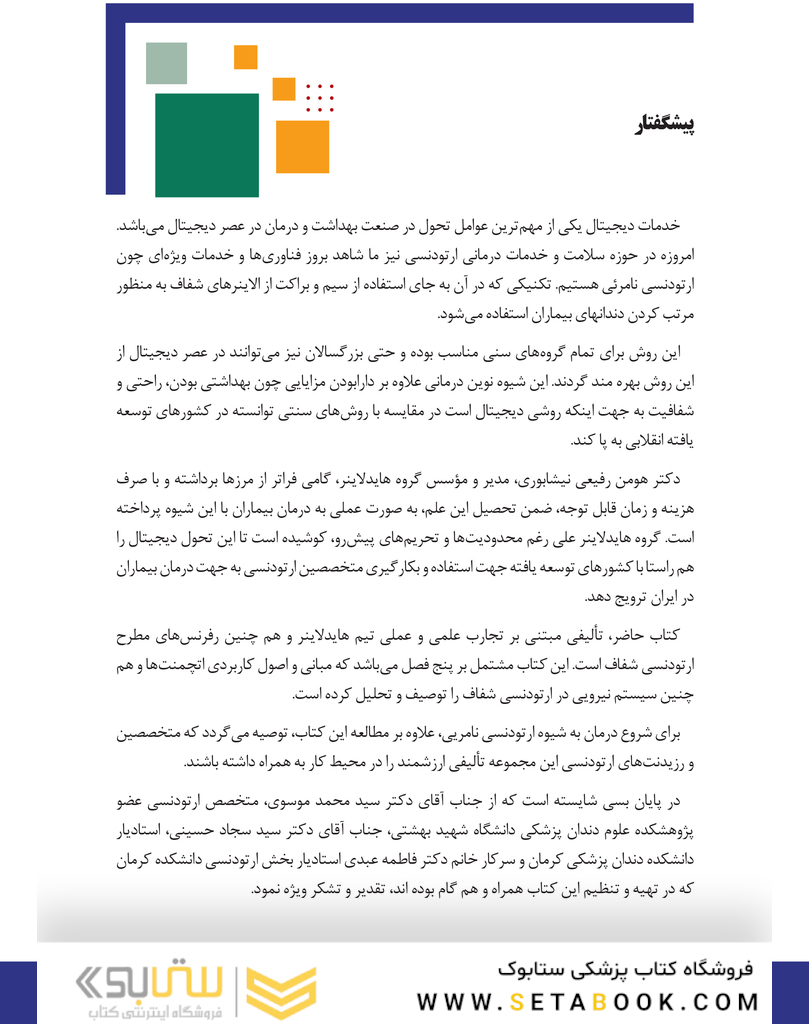 پیشگفتار

خدمات دیجیتال یکی از مهم‌ترین عوامل تحول در صنعت بهداشت و درمان در عصر دیجیتال می‌باشد. امروزه در حوزه سلامت و خدمات درمانی ارتودنسی نیز ما شاهد بروز فناوری‌ها و خدمات ویژه‌ای چون ارتودنسی نامرئی هستیم. تکنیکی که در آن به جای استفاده از سیم و براکت از الاینرهای شفاف به منظور مرتب کردن دندانهای بیماران استفاده می‌شود.

این روش برای تمام گروه‌های سنی مناسب بوده و حتی بزرگسالان نیز می‌توانند در عصر دیجیتال از این روش بهره مند گردند. این شیوه نوین درمانی علاوه بر دارابودن مزایایی چون بهداشتی بودن، راحتی و شفافیت به جهت اینکه روشی دیجیتال است در مقایسه با روش‌های سنتی توانسته در کشورهای توسعه یافته انقلابی به پا کند.

دکتر هومن رفیعی نیشابوری، مدیر و مؤسس گروه هایدلاینر، گامی فراتر از مرزها برداشته و با صرف هزینه و زمان قابل توجه، ضمن تحصیل این علم، به صورت عملی به درمان بیماران با این شیوه پرداخته است. گروه هایدلاینر علی رغم محدودیت‌ها و تحریم‌های پیش‌رو، کوشیده است تا این تحول دیجیتال را هم راستا با کشورهای توسعه یافته جهت استفاده و بکارگیری متخصصین ارتودنسی به جهت درمان بیماران در ایران ترویج دهد.

کتاب حاضر، تألیفی مبتنی بر تجارب علمی و عملی تیم هایدلاینر و هم چنین رفرنس‌های مطرح ارتودنسی شفاف است. این کتاب مشتمل بر پنج فصل می‌باشد که مبانی و اصول کاربردی اتچمنت‌ها و هم چنین سیستم نیرویی در ارتودنسی شفاف را توصیف و تحلیل کرده است.

برای شروع درمان به شیوه ارتودنسی نامریی، علاوه بر مطالعه این کتاب، توصیه می گردد که متخصصین و رزیدنت‌های ارتودنسی این مجموعه تألیفی ارزشمند را در محیط کار به همراه داشته باشند.

در پایان بسی شایسته است که از جناب آقای دکتر سید محمد موسوی، متخصص ارتودنسی عضو پژوهشکده علوم دندان پزشکی دانشگاه شهید بهشتی، جناب آقای دکتر سید سجاد حسینی، استادیار دانشکده دندان پزشکی کرمان و سرکار خانم دکتر فاطمه عبدی استادیار بخش ارتودنسی دانشکده کرمان که در تهیه و تنظیم این کتاب همراه و هم گام بوده اند، تقدیر و تشکر ویژه نمود.

ستابوک
فروشگاه اینترنتی کتاب
فروشگاه کتاب پزشکی ستابوک
WWW.SETABOOK.COM